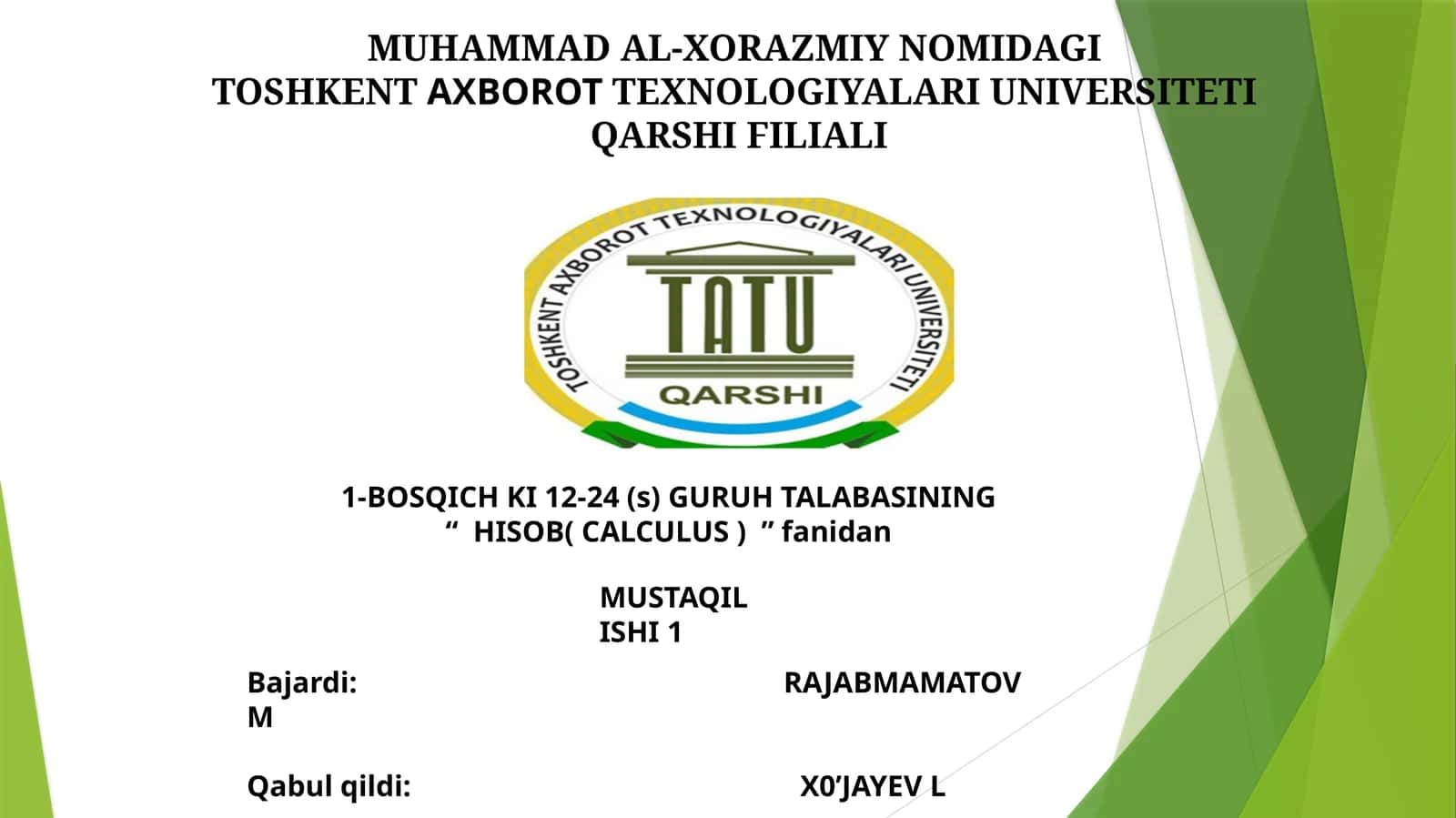 MUHAMMAD AL-XORAZMIY NOMIDAGI
TOSHKENT AXBOROT TEXNOLOGIYALARI UNIVERSITETI
QARSHI FILIALI

TOSHKENT AXBOROT TEXNOLOGIYALARI UNIVERSITETI
TATU
QARSHI

1-BOSQICH KI 12-24 (s) GURUH TALABASINING
“ HISOB( CALCULUS ) ” fanidan

MUSTAQIL
ISHI 1

Bajardi: RAJABMAMATOV M

Qabul qildi: X0’JAYEV L